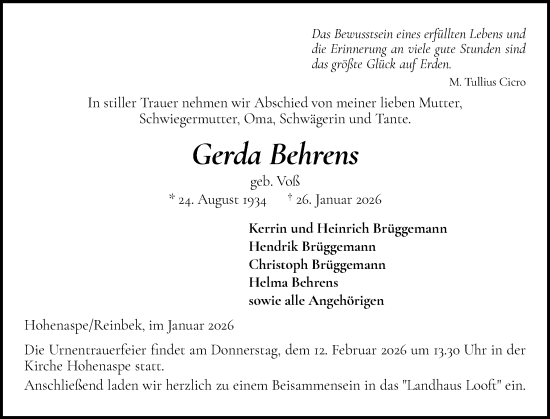 Das Bewusstsein eines erfüllten Lebens und die Erinnerung an viele gute Stunden sind das größte Glück auf Erden.

M. Tullius Cicero

In stiller Trauer nehmen wir Abschied von meiner lieben Mutter, Schwiegermutter, Oma, Schwägerin und Tante.

Gerda Behrens

geb. Voß

* 24. August 1934 † 26. Januar 2026

Kerrin und Heinrich Brüggemann
Hendrik Brüggemann
Christoph Brüggemann
Helma Behrens
sowie alle Angehörigen

Hohenaspe/Reinbek, im Januar 2026

Die Urnentrauerfeier findet am Donnerstag, dem 12. Februar 2026 um 13.30 Uhr in der Kirche Hohenaspe statt.

Anschließend laden wir herzlich zu einem Beisammensein in das "Landhaus Looft" ein.